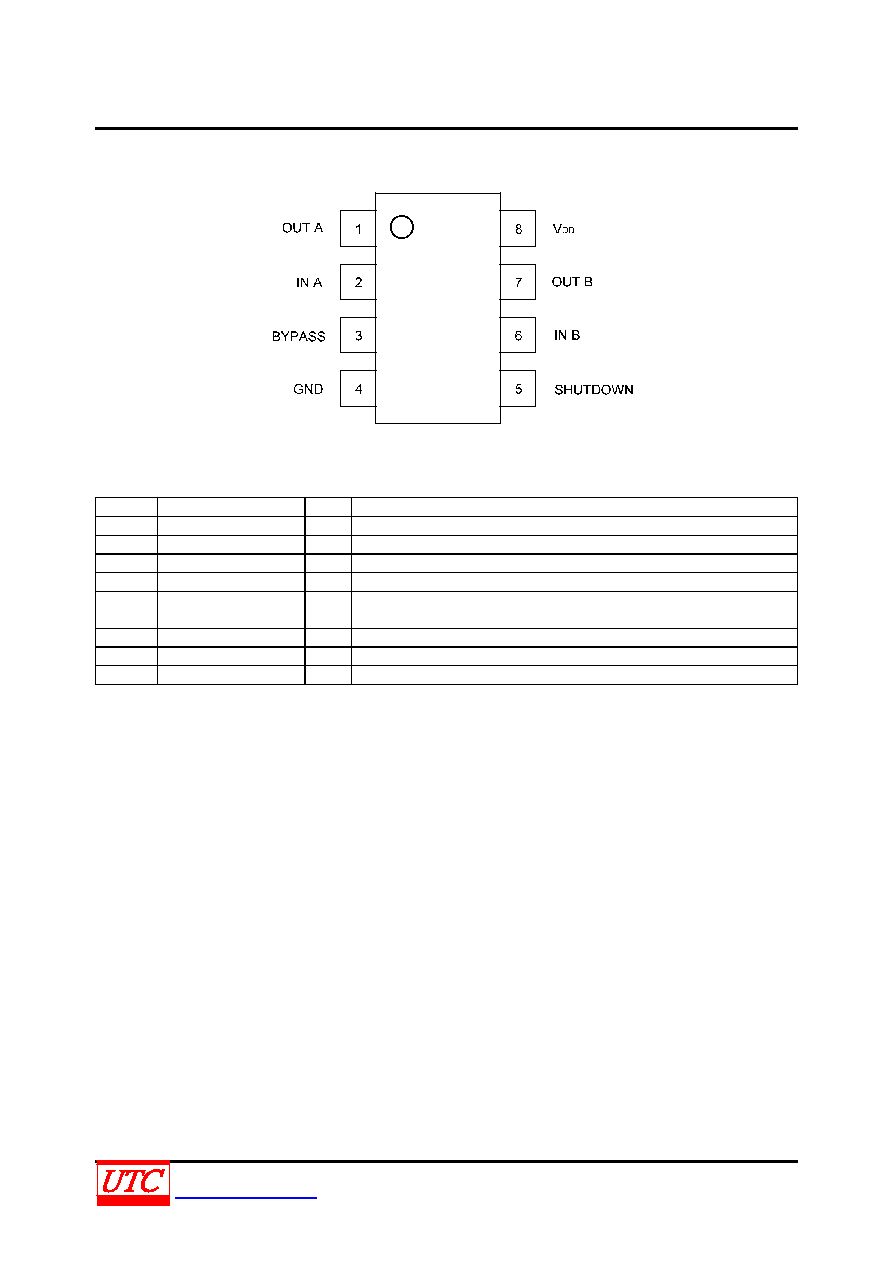 OUT A 1
IN A 2
BYPASS 3
GND 4
8 $V_{DD}$
7 OUT B
6 IN B
5 SHUTDOWN

UTC